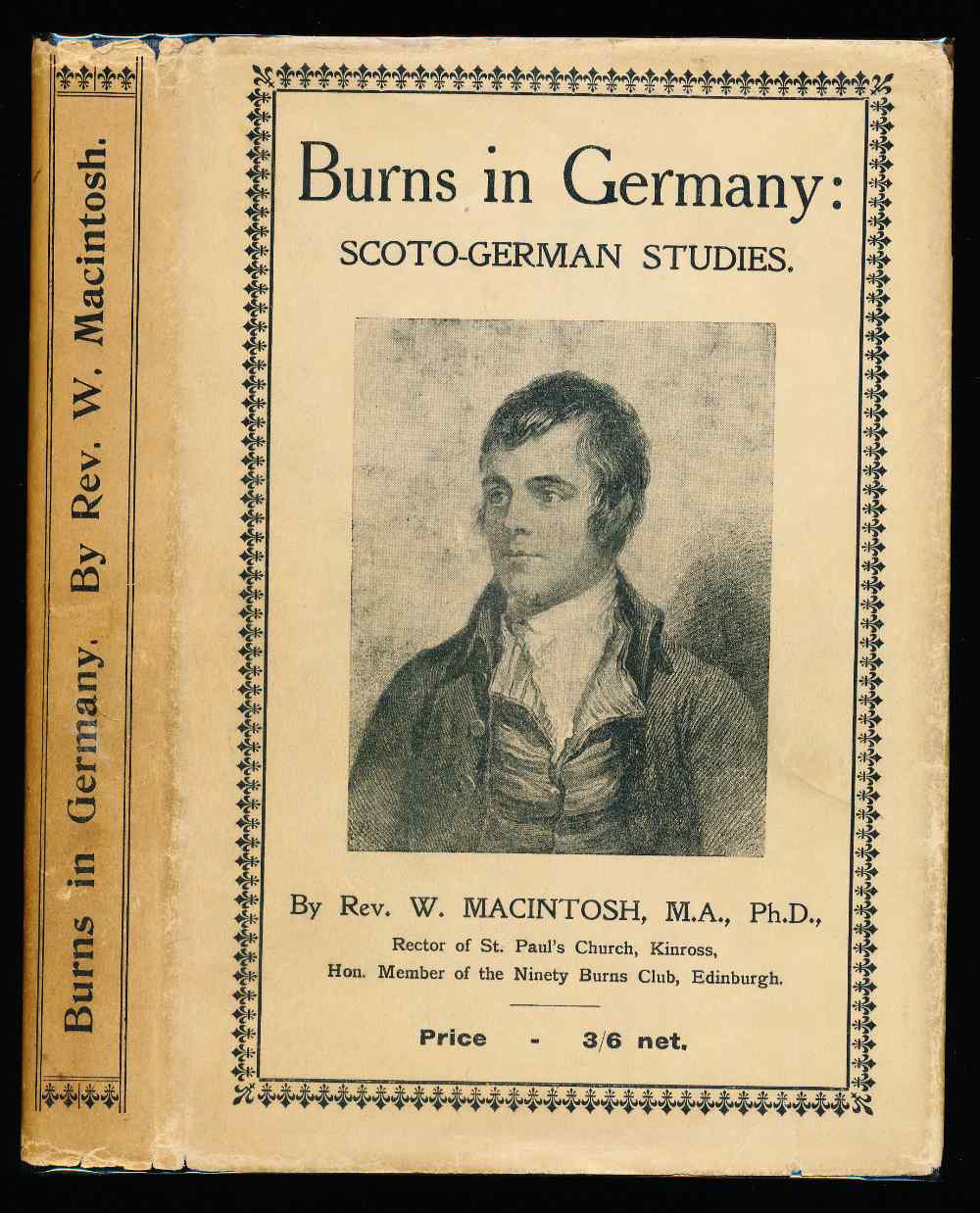 Burns in Germany. By Rev. W. Macintosh.

Burns in Germany:
SCOTO-GERMAN STUDIES.

By Rev. W. MACINTOSH, M.A., Ph.D.,
Rector of St. Paul's Church, Kinross,
Hon. Member of the Ninety Burns Club, Edinburgh.

Price - 3/6 net.